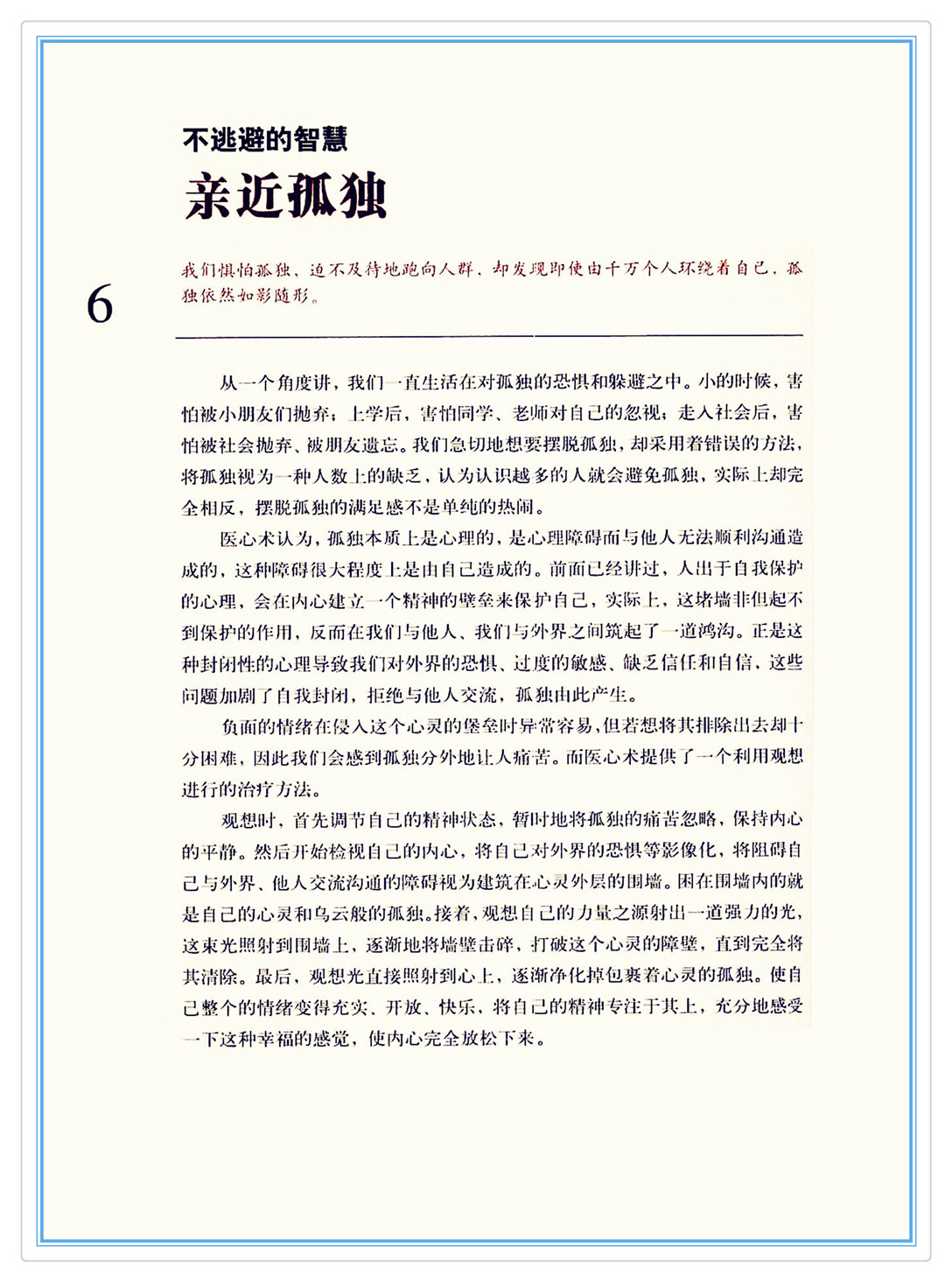 不逃避的智慧
亲近孤独

6

我们惧怕孤独，迫不及待地跑向人群，却发现即使由千万个人环绕着自己，孤独依然如影随形。

从一个角度讲，我们一直生活在对孤独的恐惧和躲避之中。小的时候，害怕被小朋友们抛弃；上学后，害怕同学、老师对自己的忽视；走入社会后，害怕被社会抛弃、被朋友遗忘。我们急切地想要摆脱孤独，却采用着错误的方法，将孤独视为一种人数上的缺乏，认为认识越多的人就会避免孤独，实际上却完全相反，摆脱孤独的满足感不是单纯的热闹。

医心术认为，孤独本质上是心理的，是心理障碍而与他人无法顺利沟通造成的，这种障碍很大程度上是由自己造成的。前面已经讲过，人出于自我保护的心理，会在内心建立一个精神的壁垒来保护自己，实际上，这堵墙非但起不到保护的作用，反而在我们与他人、我们与外界之间筑起了一道鸿沟。正是这种封闭性的心理导致我们对外界的恐惧、过度的敏感、缺乏信任和自信，这些问题加剧了自我封闭，拒绝与他人交流，孤独由此产生。

负面的情绪在侵入这个心灵的堡垒时异常容易，但若想将其排除出去却十分困难，因此我们会感到孤独分外地让人痛苦。而医心术提供了一个利用观想进行的治疗方法。

观想时，首先调节自己的精神状态，暂时地将孤独的痛苦忽略，保持内心的平静。然后开始检视自己的内心，将自己对外界的恐惧等影像化，将阻碍自己与外界、他人交流沟通的障碍视为建筑在心灵外层的围墙。困在围墙内的就是自己的心灵和乌云般的孤独。接着，观想自己的力量之源射出一道强力的光，这束光照射到围墙上，逐渐地将墙壁击碎，打破这个心灵的障壁，直到完全将其清除。最后，观想光直接照射到心上，逐渐净化掉包裹着心灵的孤独。使自己整个的情绪变得充实、开放、快乐，将自己的精神专注于其上，充分地感受一下这种幸福的感觉，使内心完全放松下来。